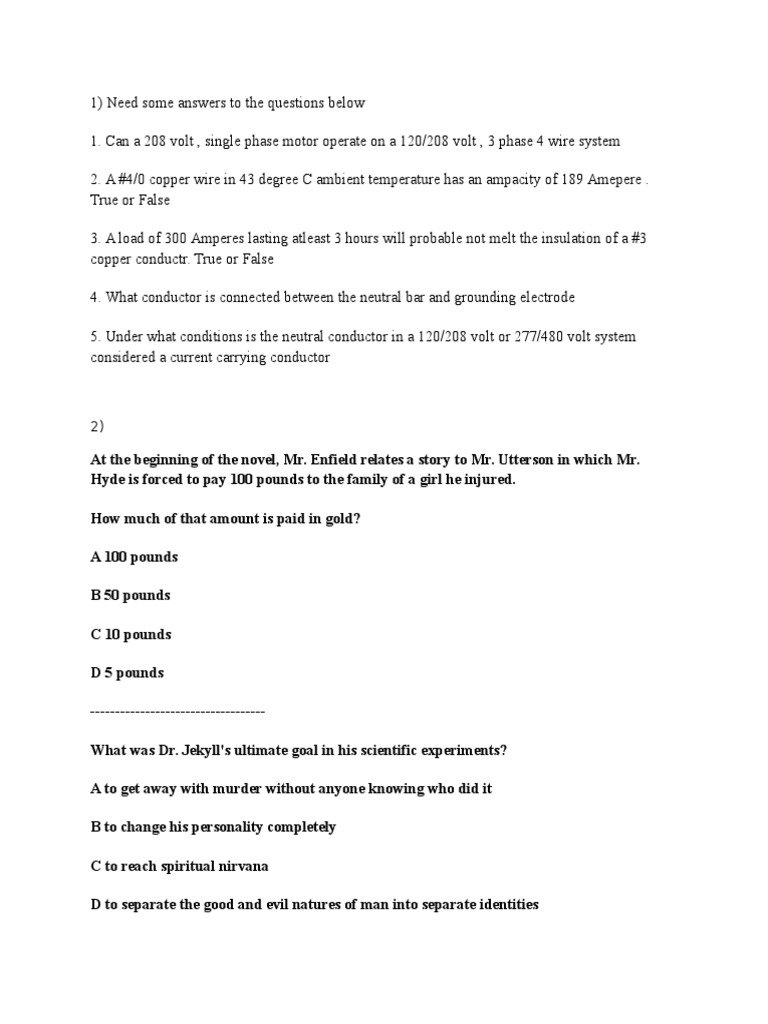 1) Need some answers to the questions below

1. Can a 208 volt , single phase motor operate on a 120/208 volt , 3 phase 4 wire system

2. A #4/0 copper wire in 43 degree C ambient temperature has an ampacity of 189 Amepere . True or False

3. A load of 300 Amperes lasting atleast 3 hours will probable not melt the insulation of a #3 copper conductr. True or False

4. What conductor is connected between the neutral bar and grounding electrode

5. Under what conditions is the neutral conductor in a 120/208 volt or 277/480 volt system considered a current carrying conductor

2)

At the beginning of the novel, Mr. Enfield relates a story to Mr. Utterson in which Mr. Hyde is forced to pay 100 pounds to the family of a girl he injured.

How much of that amount is paid in gold?

A 100 pounds

B 50 pounds

C 10 pounds

D 5 pounds

------------------------------------

What was Dr. Jekyll's ultimate goal in his scientific experiments?

A to get away with murder without anyone knowing who did it

B to change his personality completely

C to reach spiritual nirvana

D to separate the good and evil natures of man into separate identities